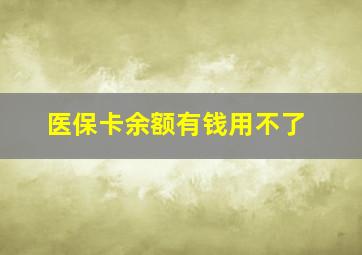 医保卡余额有钱用不了